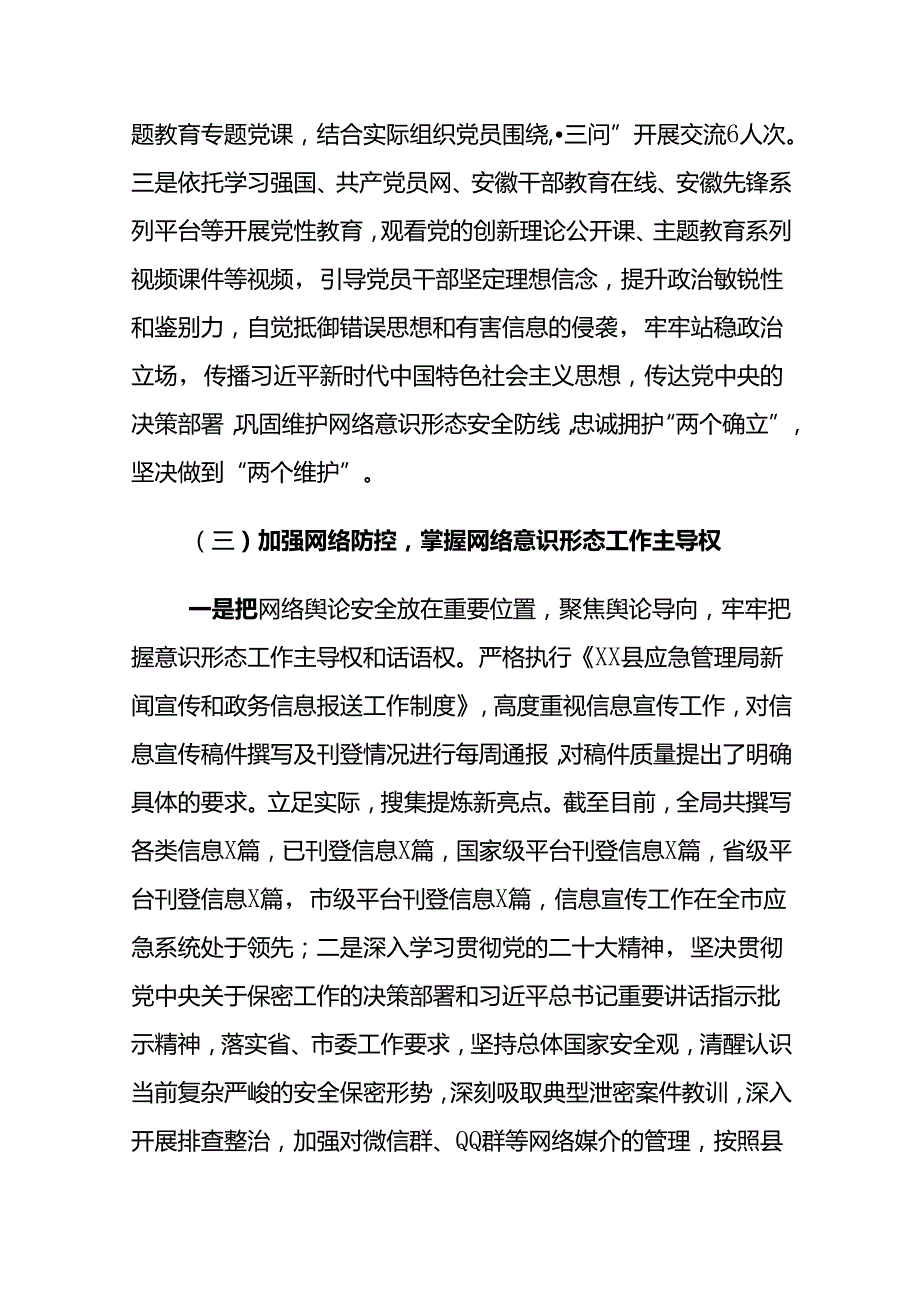 题教育专题党课，结合实际组织党员围绕,•三问”开展交流6人次。三是依托学习强国、共产党员网、安徽干部教育在线、安徽先锋系列平台等开展党性教育，观看党的创新理论公开课、主题教育系列视频课件等视频，引导党员干部坚定理想信念，提升政治敏锐性和鉴别力，自觉抵御错误思想和有害信息的侵袭，牢牢站稳政治立场，传播习近平新时代中国特色社会主义思想，传达党中央的决策部署，巩固维护网络意识形态安全防线，忠诚拥护“两个确立”，坚决做到“两个维护”。

（三）加强网络防控，掌握网络意识形态工作主导权

一是把网络舆论安全放在重要位置，聚焦舆论导向，牢牢把握意识形态工作主导权和话语权。严格执行《XX县应急管理局新闻宣传和政务信息报送工作制度》，高度重视信息宣传工作，对信息宣传稿件撰写及刊登情况进行每周通报，对稿件质量提出了明确具体的要求。立足实际，搜集提炼新亮点。截至目前，全局共撰写各类信息X篇，已刊登信息X篇，国家级平台刊登信息X篇，省级平台刊登信息X篇，市级平台刊登信息X篇，信息宣传工作在全市应急系统处于领先；二是深入学习贯彻党的二十大精神，坚决贯彻党中央关于保密工作的决策部署和习近平总书记重要讲话指示批示精神，落实省、市委工作要求，坚持总体国家安全观，清醒认识当前复杂严峻的安全保密形势，深刻吸取典型泄密案件教训，深入开展排查整治，加强对微信群、QQ群等网络媒介的管理，按照县